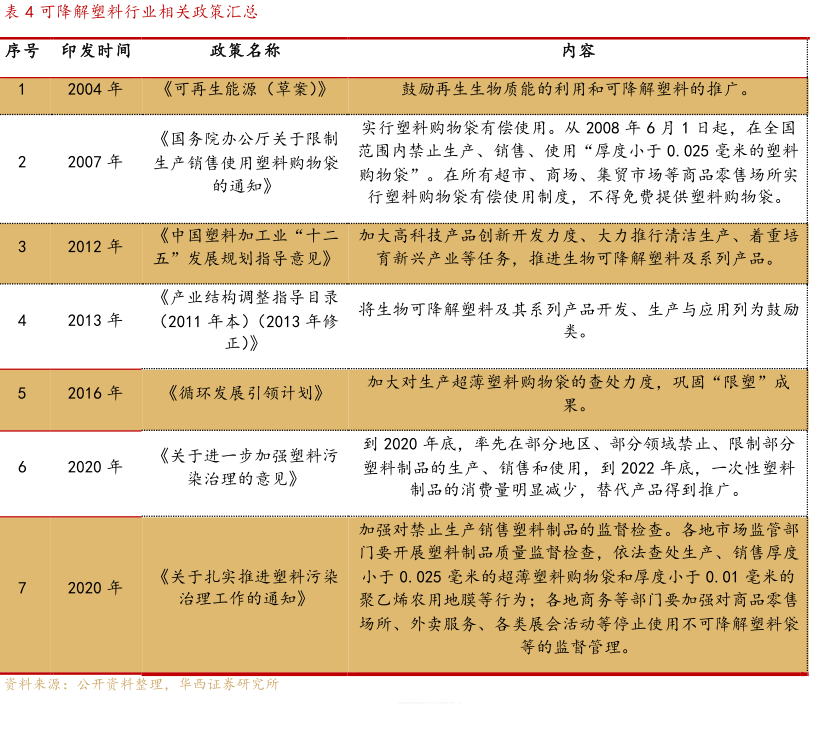 表 4 可降解塑料行业相关政策汇总

| 序号 | 印发时间 | 政策名称 | 内容 |
|---|---|---|---|
| 1 | 2004 年 | 《可再生能源（草案）》 | 鼓励再生生物质能的利用和可降解塑料的推广。 |
| 2 | 2007 年 | 《国务院办公厅关于限制生产销售使用塑料购物袋的通知》 | 实行塑料购物袋有偿使用。从 2008 年 6 月 1 日起，在全国范围内禁止生产、销售、使用“厚度小于 0.025 毫米的塑料购物袋”。在所有超市、商场、集贸市场等商品零售场所实行塑料购物袋有偿使用制度，不得免费提供塑料购物袋。 |
| 3 | 2012 年 | 《中国塑料加工业“十二五”发展规划指导意见》 | 加大高科技产品创新开发力度、大力推行清洁生产、着重培育新兴产业等任务，推进生物可降解塑料及系列产品。 |
| 4 | 2013 年 | 《产业结构调整指导目录（2011 年本）(2013 年修正)》 | 将生物可降解塑料及其系列产品开发、生产与应用列为鼓励类。 |
| 5 | 2016 年 | 《循环发展引领计划》 | 加大对生产超薄塑料购物袋的查处力度，巩固“限塑”成果。 |
| 6 | 2020 年 | 《关于进一步加强塑料污染治理的意见》 | 到 2020 年底，率先在部分地区、部分领域禁止、限制部分塑料制品的生产、销售和使用，到 2022 年底，一次性塑料制品的消费量明显减少，替代产品得到推广。 |
| 7 | 2020 年 | 《关于扎实推进塑料污染治理工作的通知》 | 加强对禁止生产销售塑料制品的监督检查。各地市场监管部门要开展塑料制品质量监督检查，依法查处生产、销售厚度小于 0.025 毫米的超薄塑料购物袋和厚度小于 0.01 毫米的聚乙烯农用地膜等行为；各地商务等部门要加强对商品零售场所、外卖服务、各类展会活动等停止使用不可降解塑料袋等的监督管理。 |

资料来源：公开资料整理，华西证券研究所